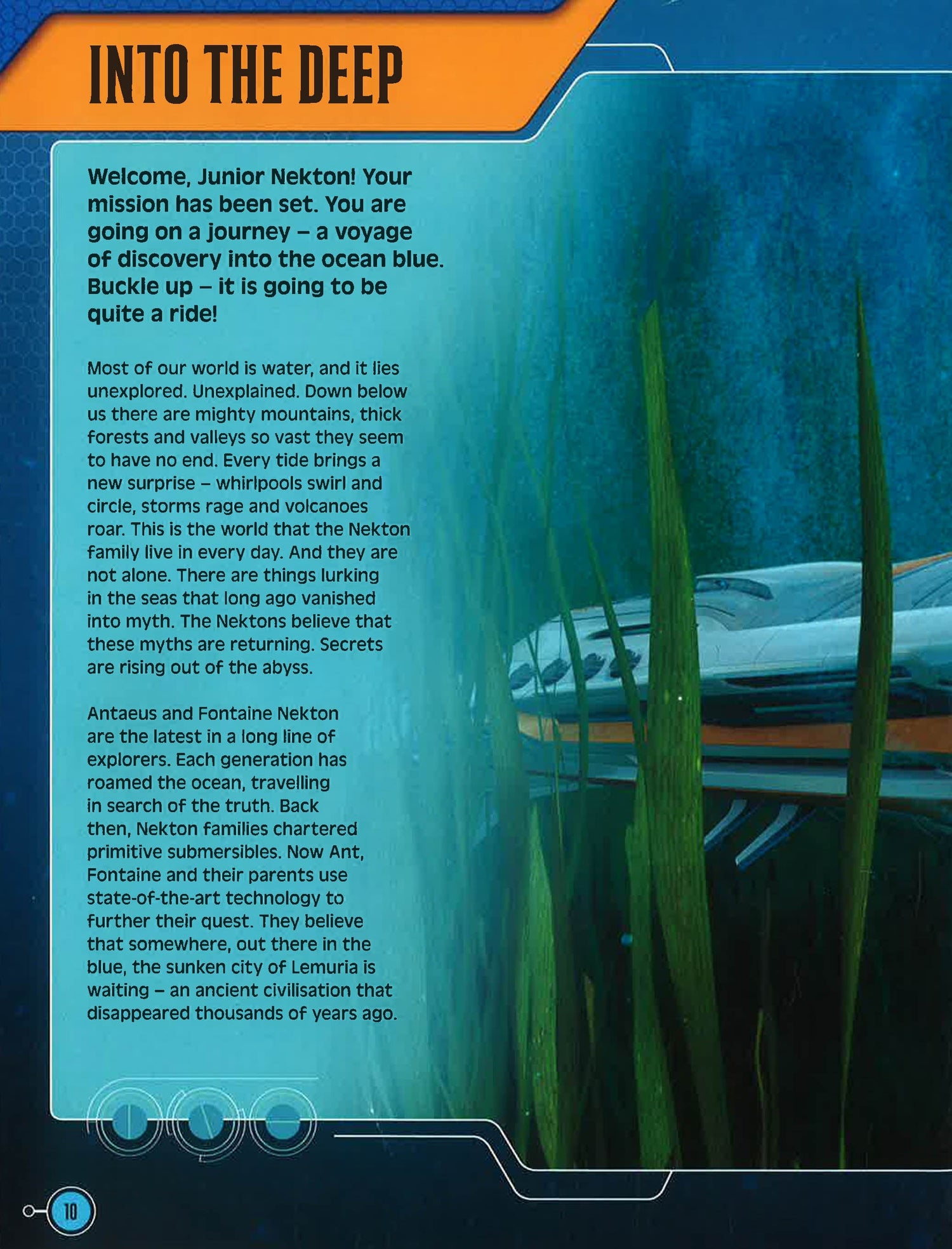 INTO THE DEEP

Welcome, Junior Nekton! Your mission has been set. You are going on a journey – a voyage of discovery into the ocean blue. Buckle up – it is going to be quite a ride!

Most of our world is water, and it lies unexplored. Unexplained. Down below us there are mighty mountains, thick forests and valleys so vast they seem to have no end. Every tide brings a new surprise – whirlpools swirl and circle, storms rage and volcanoes roar. This is the world that the Nekton family live in every day. And they are not alone. There are things lurking in the seas that long ago vanished into myth. The Nektons believe that these myths are returning. Secrets are rising out of the abyss.

Antaeus and Fontaine Nekton are the latest in a long line of explorers. Each generation has roamed the ocean, travelling in search of the truth. Back then, Nekton families chartered primitive submersibles. Now Ant, Fontaine and their parents use state-of-the-art technology to further their quest. They believe that somewhere, out there in the blue, the sunken city of Lemuria is waiting – an ancient civilisation that disappeared thousands of years ago.

10